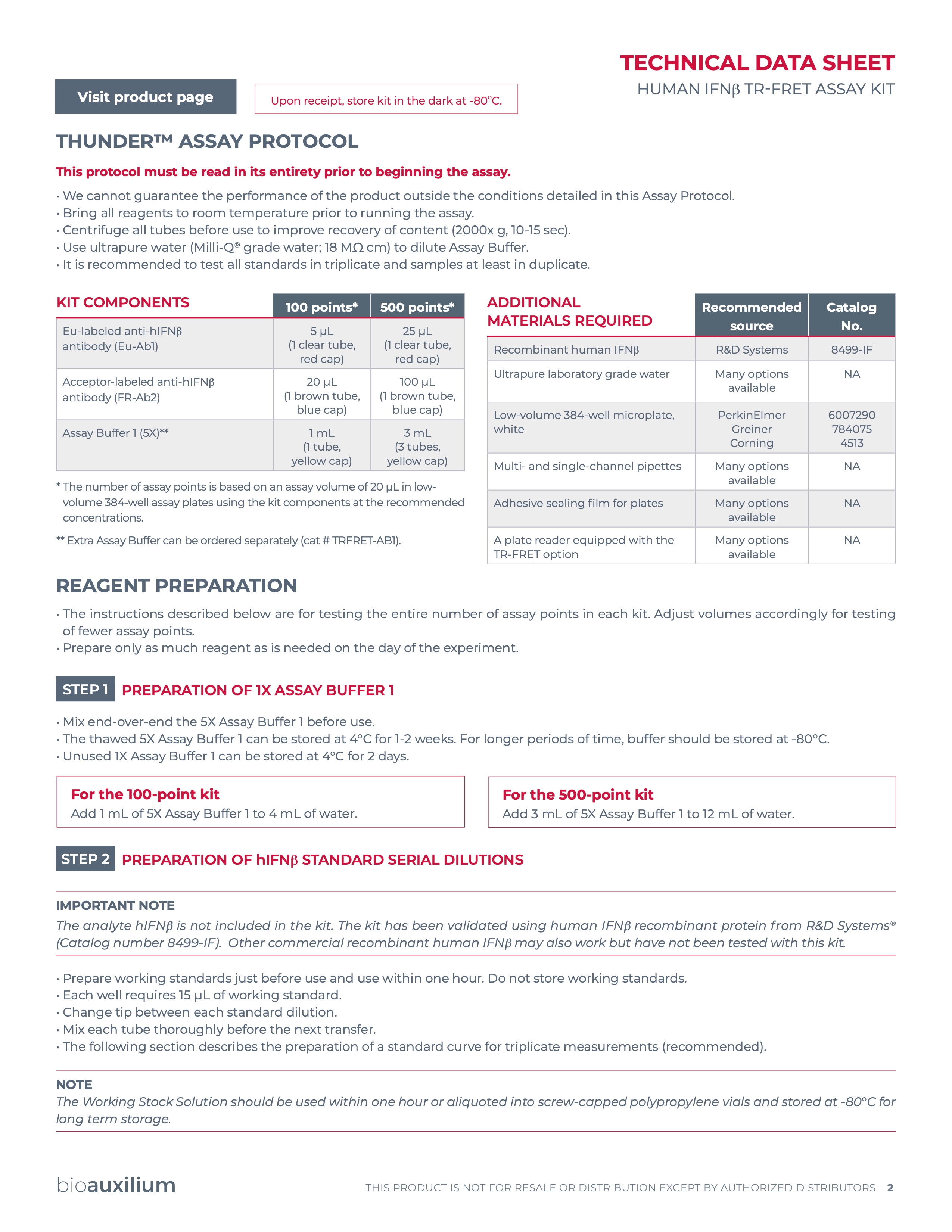 TECHNICAL DATA SHEET
HUMAN IFNβ TR-FRET ASSAY KIT

Visit product page

Upon receipt, store kit in the dark at -80°C.

THUNDER™ ASSAY PROTOCOL

This protocol must be read in its entirety prior to beginning the assay.

• We cannot guarantee the performance of the product outside the conditions detailed in this Assay Protocol.
• Bring all reagents to room temperature prior to running the assay.
• Centrifuge all tubes before use to improve recovery of content (2000x g, 10-15 sec).
• Use ultrapure water (Milli-Q® grade water; 18 MΩ cm) to dilute Assay Buffer.
• It is recommended to test all standards in triplicate and samples at least in duplicate.

| KIT COMPONENTS | 100 points* | 500 points* |
|---|---|---|
| Eu-labeled anti-hIFNβ antibody (Eu-Ab1) | 5 µL (1 clear tube, red cap) | 25 µL (1 clear tube, red cap) |
| Acceptor-labeled anti-hIFNβ antibody (FR-Ab2) | 20 µL (1 brown tube, blue cap) | 100 µL (1 brown tube, blue cap) |
| Assay Buffer 1 (5X)** | 1 mL (1 tube, yellow cap) | 3 mL (3 tubes, yellow cap) |

* The number of assay points is based on an assay volume of 20 µL in low-volume 384-well assay plates using the kit components at the recommended concentrations.

** Extra Assay Buffer can be ordered separately (cat # TRFRET-AB1).

| ADDITIONAL MATERIALS REQUIRED | Recommended source | Catalog No. |
|---|---|---|
| Recombinant human IFNβ | R&D Systems | 8499-IF |
| Ultrapure laboratory grade water | Many options available | NA |
| Low-volume 384-well microplate, white | PerkinElmer Greiner Corning | 6007290 784075 4513 |
| Multi- and single-channel pipettes | Many options available | NA |
| Adhesive sealing film for plates | Many options available | NA |
| A plate reader equipped with the TR-FRET option | Many options available | NA |

REAGENT PREPARATION

• The instructions described below are for testing the entire number of assay points in each kit. Adjust volumes accordingly for testing of fewer assay points.
• Prepare only as much reagent as is needed on the day of the experiment.

STEP 1 PREPARATION OF 1X ASSAY BUFFER 1

• Mix end-over-end the 5X Assay Buffer 1 before use.
• The thawed 5X Assay Buffer 1 can be stored at 4°C for 1-2 weeks. For longer periods of time, buffer should be stored at -80°C.
• Unused 1X Assay Buffer 1 can be stored at 4°C for 2 days.

For the 100-point kit
Add 1 mL of 5X Assay Buffer 1 to 4 mL of water.

For the 500-point kit
Add 3 mL of 5X Assay Buffer 1 to 12 mL of water.

STEP 2 PREPARATION OF hIFNβ STANDARD SERIAL DILUTIONS

IMPORTANT NOTE
The analyte hIFNβ is not included in the kit. The kit has been validated using human IFNβ recombinant protein from R&D Systems® (Catalog number 8499-IF). Other commercial recombinant human IFNβ may also work but have not been tested with this kit.

• Prepare working standards just before use and use within one hour. Do not store working standards.
• Each well requires 15 µL of working standard.
• Change tip between each standard dilution.
• Mix each tube thoroughly before the next transfer.
• The following section describes the preparation of a standard curve for triplicate measurements (recommended).

NOTE
The Working Stock Solution should be used within one hour or aliquoted into screw-capped polypropylene vials and stored at -80°C for long term storage.

bioauxilium

THIS PRODUCT IS NOT FOR RESALE OR DISTRIBUTION EXCEPT BY AUTHORIZED DISTRIBUTORS 2